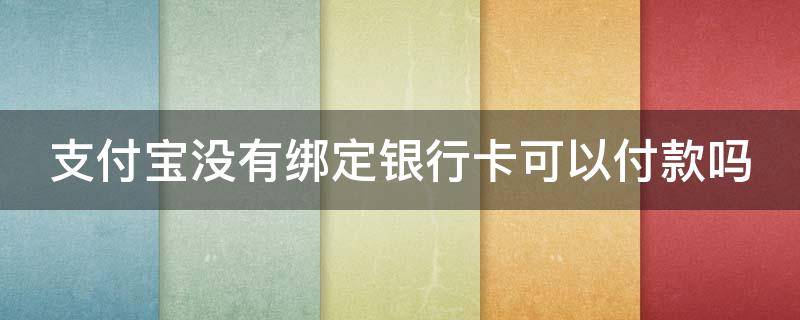 支付宝没有绑定银行卡可以付款吗